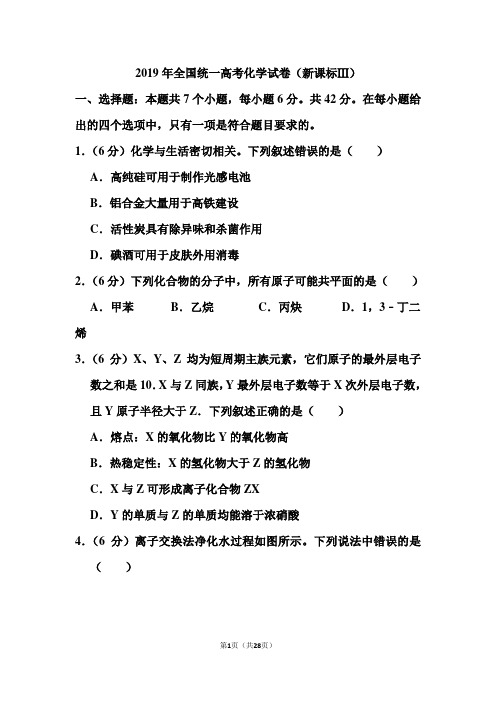 2019 年全国统一高考化学试卷（新课标III）

一、选择题：本题共 7 个小题，每小题 6 分。共 42 分。在每小题给出的四个选项中，只有一项是符合题目要求的。

1.（6 分）化学与生活密切相关。下列叙述错误的是（　　）

A．高纯硅可用于制作光感电池

B．铝合金大量用于高铁建设

C．活性炭具有除异味和杀菌作用

D．碘酒可用于皮肤外用消毒

2.（6 分）下列化合物的分子中，所有原子可能共平面的是（　　）

A．甲苯　　B．乙烷　　C．丙炔　　D．1，3－丁二烯

3.（6 分）X、Y、Z 均为短周期主族元素，它们原子的最外层电子数之和是 10．X 与 Z 同族，Y 最外层电子数等于 X 次外层电子数，且 Y 原子半径大于 Z．下列叙述正确的是（　　）

A．熔点：X 的氧化物比 Y 的氧化物高

B．热稳定性：X 的氢化物大于 Z 的氢化物

C．X 与 Z 可形成离子化合物 ZX

D．Y 的单质与 Z 的单质均能溶于浓硝酸

4.（6 分）离子交换法净化水过程如图所示。下列说法中错误的是（　　）

第1页（共28页）